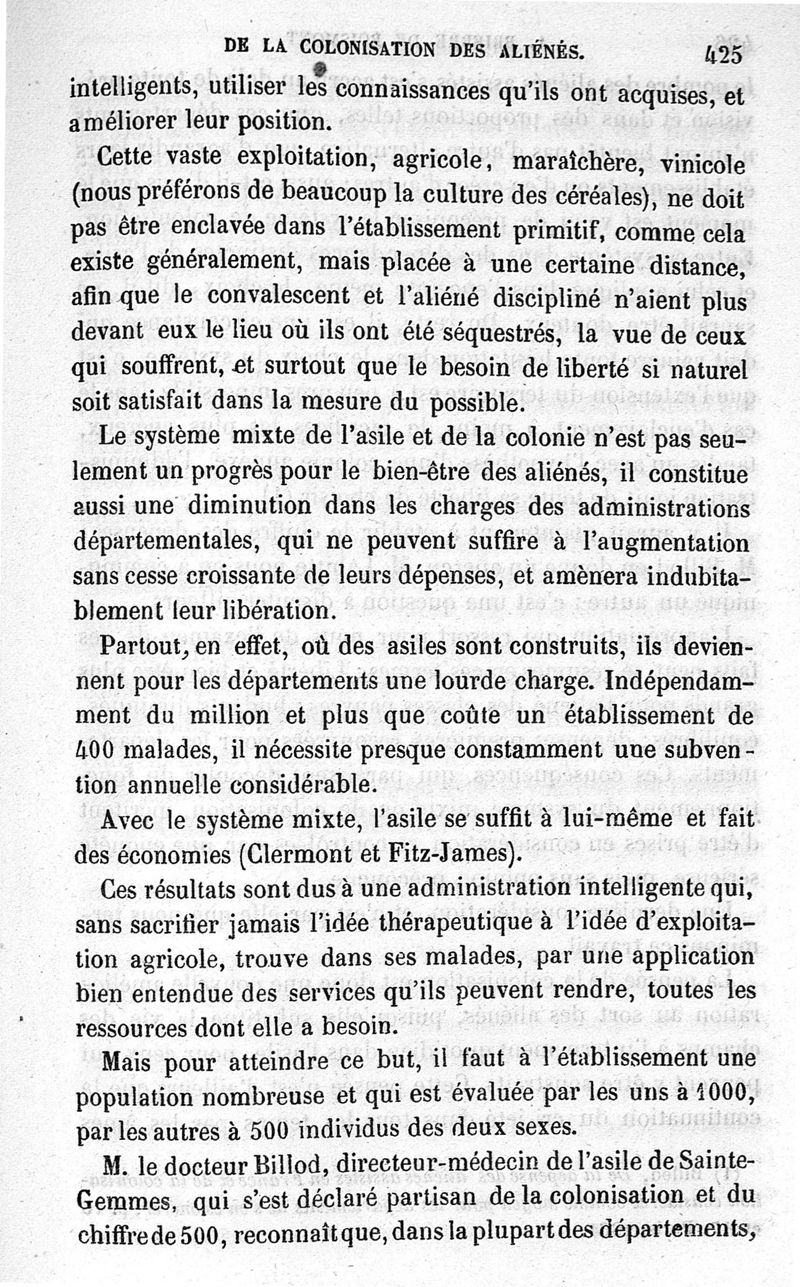 DE LA COLONISATION DES ALIÉNÉS. 425

intelligents, utiliser les connaissances qu'ils ont acquises, et améliorer leur position.

Cette vaste exploitation, agricole, maraîchère, vinicole (nous préférons de beaucoup la culture des céréales), ne doit pas être enclavée dans l'établissement primitif, comme cela existe généralement, mais placée à une certaine distance, afin que le convalescent et l'aliéné discipliné n'aient plus devant eux le lieu où ils ont été séquestrés, la vue de ceux qui souffrent, et surtout que le besoin de liberté si naturel soit satisfait dans la mesure du possible.

Le système mixte de l'asile et de la colonie n'est pas seulement un progrès pour le bien-être des aliénés, il constitue aussi une diminution dans les charges des administrations départementales, qui ne peuvent suffire à l'augmentation sans cesse croissante de leurs dépenses, et amènera indubitablement leur libération.

Partout, en effet, où des asiles sont construits, ils deviennent pour les départements une lourde charge. Indépendamment du million et plus que coûte un établissement de 400 malades, il nécessite presque constamment une subvention annuelle considérable.

Avec le système mixte, l'asile se suffit à lui-même et fait des économies (Clermont et Fitz-James).

Ces résultats sont dus à une administration intelligente qui, sans sacrifier jamais l'idée thérapeutique à l'idée d'exploitation agricole, trouve dans ses malades, par une application bien entendue des services qu'ils peuvent rendre, toutes les ressources dont elle a besoin.

Mais pour atteindre ce but, il faut à l'établissement une population nombreuse et qui est évaluée par les uns à 1000, par les autres à 500 individus des deux sexes.

M. le docteur Billod, directeur-médecin de l'asile de Sainte-Gemmes, qui s'est déclaré partisan de la colonisation et du chiffre de 500, reconnaît que, dans la plupart des départements,